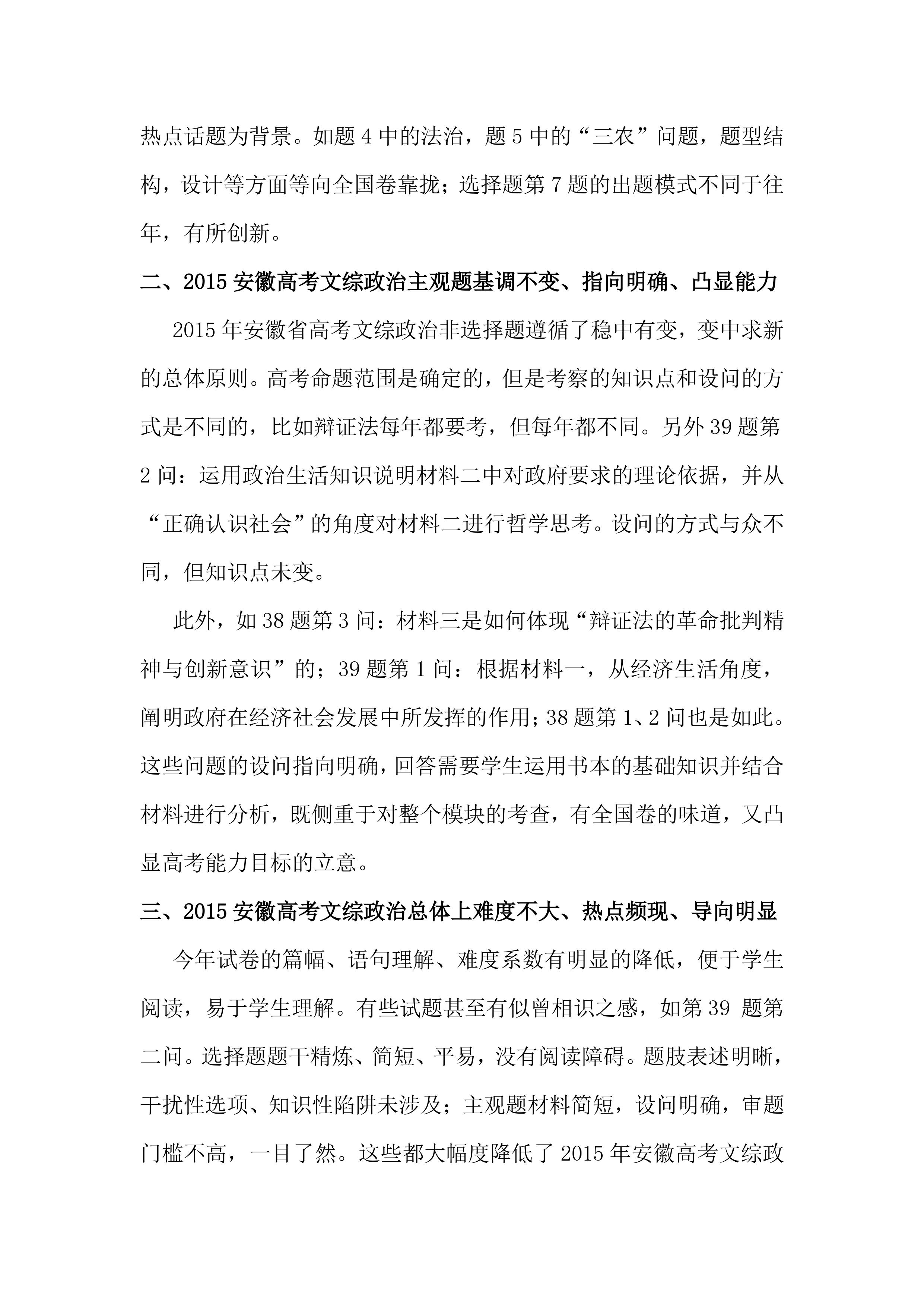 热点话题为背景。如题 4 中的法治，题 5 中的“三农”问题，题型结构，设计等方面等向全国卷靠拢；选择题第 7 题的出题模式不同于往年，有所创新。

二、2015 安徽高考文综政治主观题基调不变、指向明确、凸显能力

2015 年安徽省高考文综政治非选择题遵循了稳中有变，变中求新的总体原则。高考命题范围是确定的，但是考察的知识点和设问的方式是不同的，比如辩证法每年都要考，但每年都不同。另外 39 题第 2 问：运用政治生活知识说明材料二中对政府要求的理论依据，并从“正确认识社会”的角度对材料二进行哲学思考。设问的方式与众不同，但知识点未变。

此外，如 38 题第 3 问：材料三是如何体现“辩证法的革命批判精神与创新意识”的；39 题第 1 问：根据材料一，从经济生活角度，阐明政府在经济社会发展中所发挥的作用；38 题第 1、2 问也是如此。这些问题的设问指向明确，回答需要学生运用书本的基础知识并结合材料进行分析，既侧重于对整个模块的考查，有全国卷的味道，又凸显高考能力目标的立意。

三、2015 安徽高考文综政治总体上难度不大、热点频现、导向明显

今年试卷的篇幅、语句理解、难度系数有明显的降低，便于学生阅读，易于学生理解。有些试题甚至有似曾相识之感，如第 39 题第二问。选择题题干精炼、简短、平易，没有阅读障碍。题肢表述明晰，干扰性选项、知识性陷阱未涉及；主观题材料简短，设问明确，审题门槛不高，一目了然。这些都大幅度降低了 2015 年安徽高考文综政